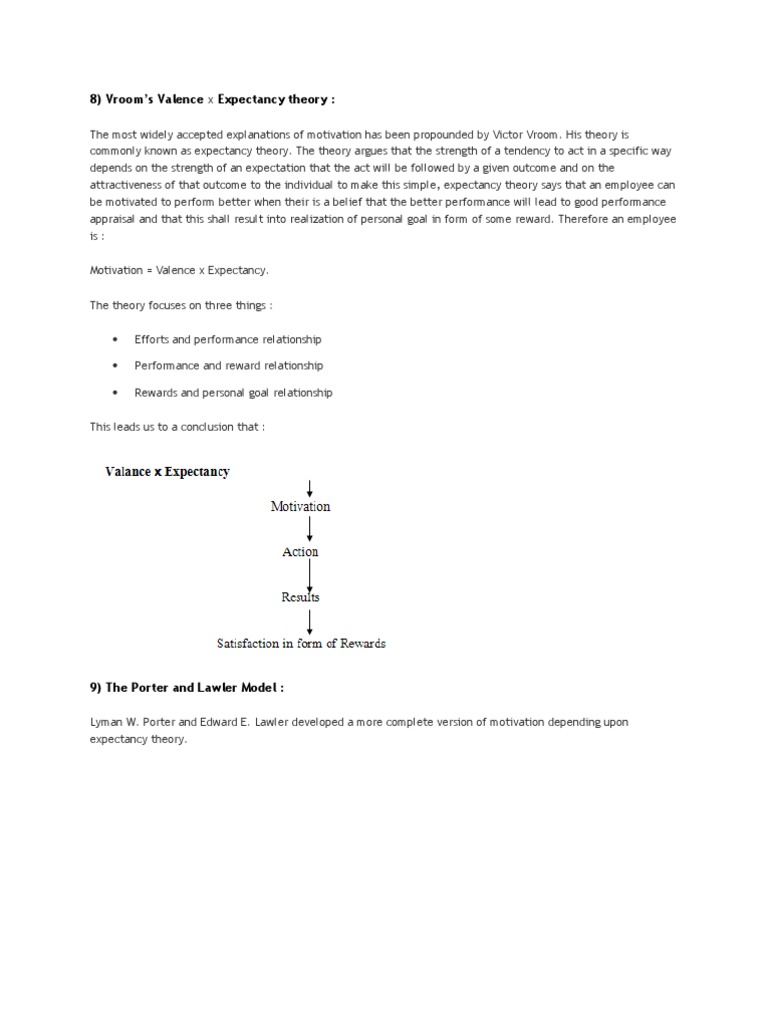 8) Vroom's Valence x Expectancy theory :

The most widely accepted explanations of motivation has been propounded by Victor Vroom. His theory is commonly known as expectancy theory. The theory argues that the strength of a tendency to act in a specific way depends on the strength of an expectation that the act will be followed by a given outcome and on the attractiveness of that outcome to the individual to make this simple, expectancy theory says that an employee can be motivated to perform better when their is a belief that the better performance will lead to good performance appraisal and that this shall result into realization of personal goal in form of some reward. Therefore an employee is :

Motivation = Valence x Expectancy.

The theory focuses on three things :

• Efforts and performance relationship
• Performance and reward relationship
• Rewards and personal goal relationship

This leads us to a conclusion that :

Valance x Expectancy
Motivation
Action
Results
Satisfaction in form of Rewards

9) The Porter and Lawler Model :

Lyman W. Porter and Edward E. Lawler developed a more complete version of motivation depending upon expectancy theory.